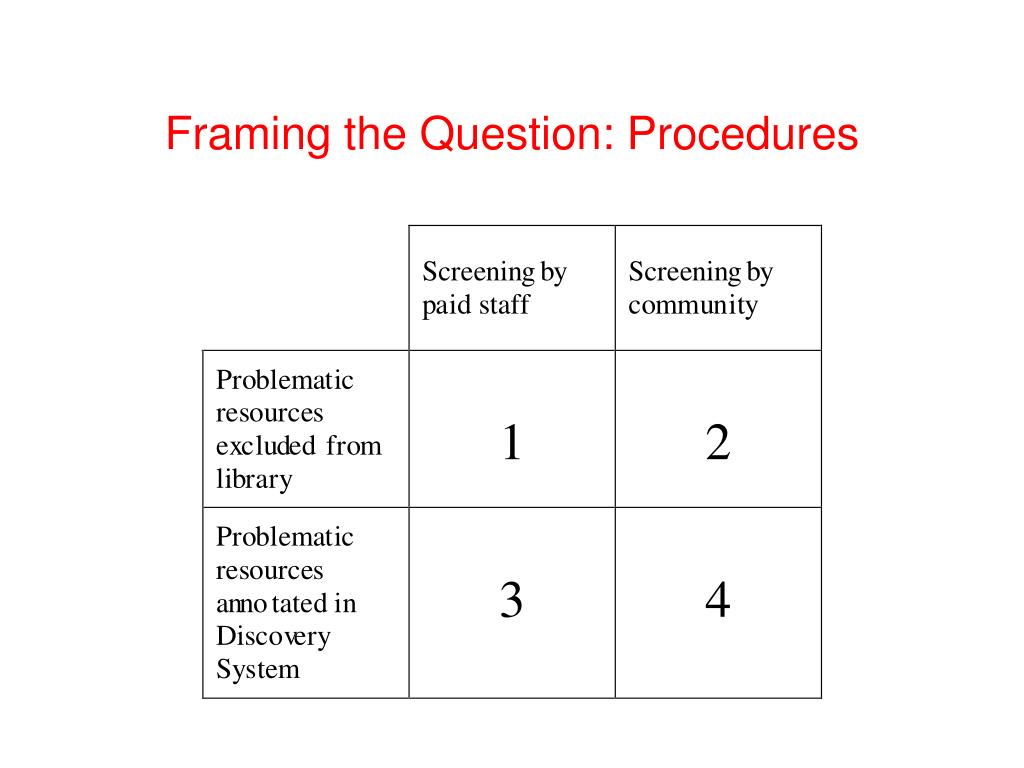 Framing the Question: Procedures

| | Screening by paid staff | Screening by community |
|---|---|---|
| Problematic resources excluded from library | 1 | 2 |
| Problematic resources annotated in Discovery System | 3 | 4 |